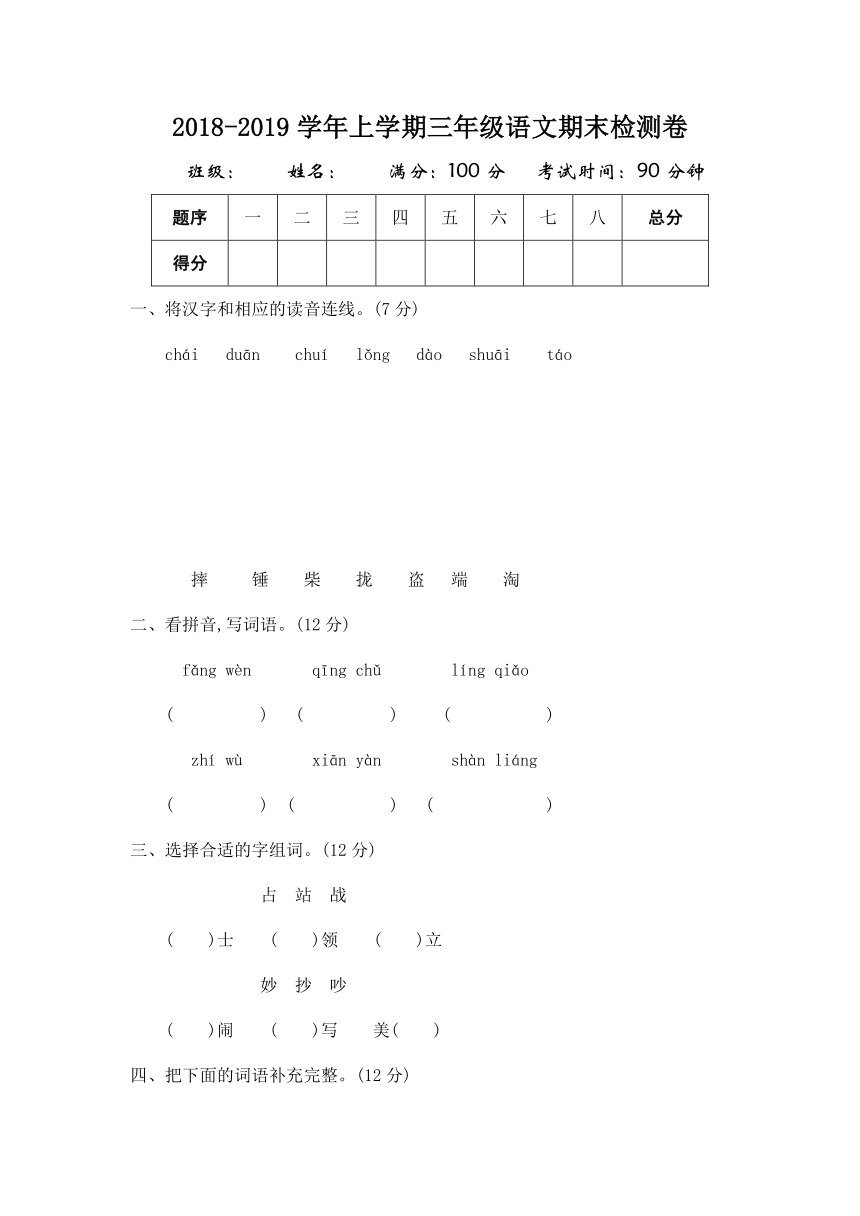 2018-2019 学年上学期三年级语文期末检测卷

班级：　　姓名：　　满分：100 分　考试时间：90 分钟

| 题序 | 一 | 二 | 三 | 四 | 五 | 六 | 七 | 八 | 总分 |
|---|---|---|---|---|---|---|---|---|---|
| 得分 | | | | | | | | | |

一、将汉字和相应的读音连线。(7 分)

chái　duān　chuí　lǒng　dào　shuāi　táo

摔　锤　柴　拢　盗　端　淘

二、看拼音,写词语。(12 分)

fǎng wèn　qīng chǔ　líng qiǎo

(　　)　(　　)　(　　)

zhí wù　xiān yàn　shàn liáng

(　　)　(　　)　(　　)

三、选择合适的字组词。(12 分)

占　站　战

(　)士　(　)领　(　)立

妙　抄　吵

(　)闹　(　)写　美(　)

四、把下面的词语补充完整。(12 分)